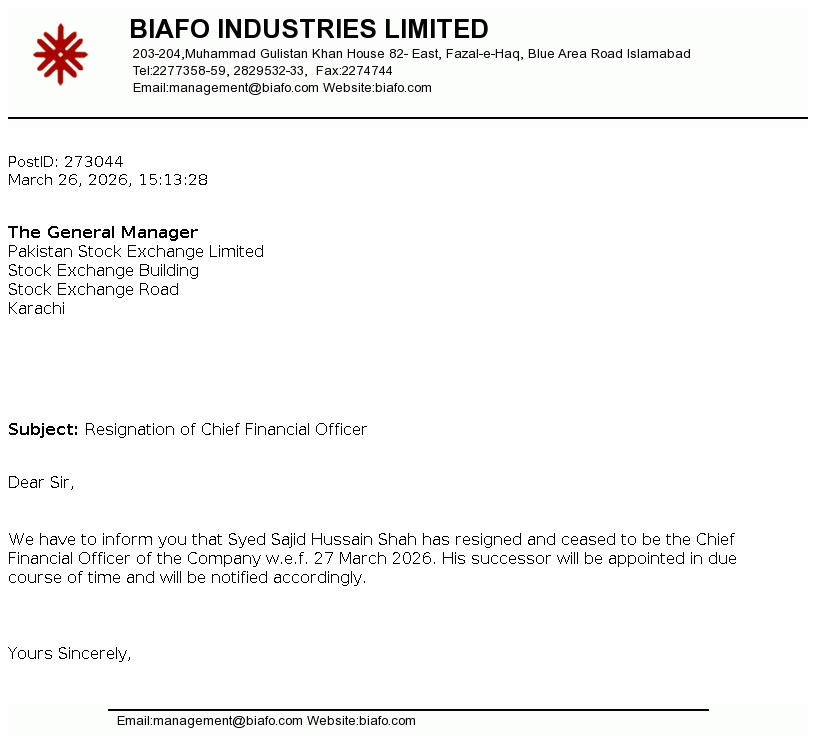 BIAFO INDUSTRIES LIMITED
203-204,Muhammad Gulistan Khan House 82- East, Fazal-e-Haq, Blue Area Road Islamabad
Tel:2277358-59, 2829532-33, Fax:2274744
Email:management@biafo.com Website:biafo.com

PostID: 273044
March 26, 2026, 15:13:28

The General Manager
Pakistan Stock Exchange Limited
Stock Exchange Building
Stock Exchange Road
Karachi

Subject: Resignation of Chief Financial Officer

Dear Sir,

We have to inform you that Syed Sajid Hussain Shah has resigned and ceased to be the Chief Financial Officer of the Company w.e.f. 27 March 2026. His successor will be appointed in due course of time and will be notified accordingly.

Yours Sincerely,

Email:management@biafo.com Website:biafo.com